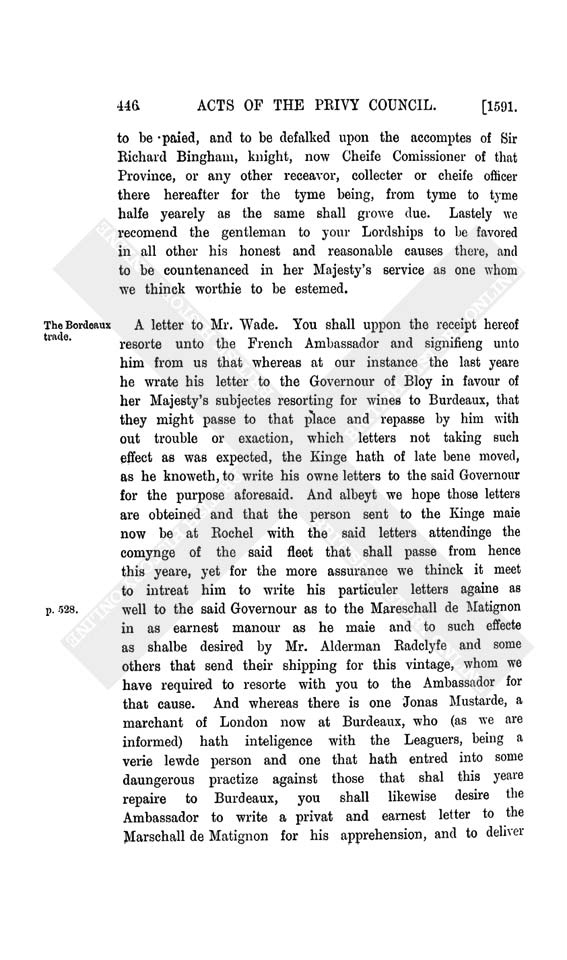 446 ACTS OF THE PRIVY COUNCIL. [1591.

to be paied, and to be defalked upon the accomptes of Sir Richard Bingham, knight, now Cheife Comissioner of that Province, or any other receavor, collecter or cheife officer there hereafter for the tyme being, from tyme to tyme halfe yearely as the same shall growe due. Lastely we recomend the gentleman to your Lordships to be favored in all other his honest and reasonable causes there, and to be countenanced in her Majesty's service as one whom we thinck worthie to be estemed.

The Bordeaux trade.

A letter to Mr. Wade. You shall uppon the receipt hereof resorte unto the French Ambassador and signifieng unto him from us that whereas at our instance the last yeare he wrate his letter to the Governour of Bloy in favour of her Majesty's subjectes resorting for wines to Burdeaux, that they might passe to that place and repasse by him with out trouble or exaction, which letters not taking such effect as was expected, the Kinge hath of late bene moved, as he knoweth, to write his owne letters to the said Governour for the purpose aforesaid. And albeyt we hope those letters are obteined and that the person sent to the Kinge maie now be at Rochel with the said letters attendinge the comynge of the said fleet that shall passe from hence this yeare, yet for the more assurance we thinck it meet to intreat him to write his particuler letters againe as well to the said Governour as to the Mareschall de Matignon in as earnest manour as he maie and to such effecte as shalbe desired by Mr. Alderman Radclyfe and some others that send their shipping for this vintage, whom we have required to resorte with you to the Ambassador for that cause. And whereas there is one Jonas Mustarde, a marchant of London now at Burdeaux, who (as we are informed) hath inteligence with the Leaguers, being a verie lewde person and one that hath entred into some daungerous practize against those that shal this yeare repaire to Burdeaux, you shall likewise desire the Ambassador to write a privat and earnest letter to the Marschall de Matignon for his apprehension, and to deliver

p. 528.